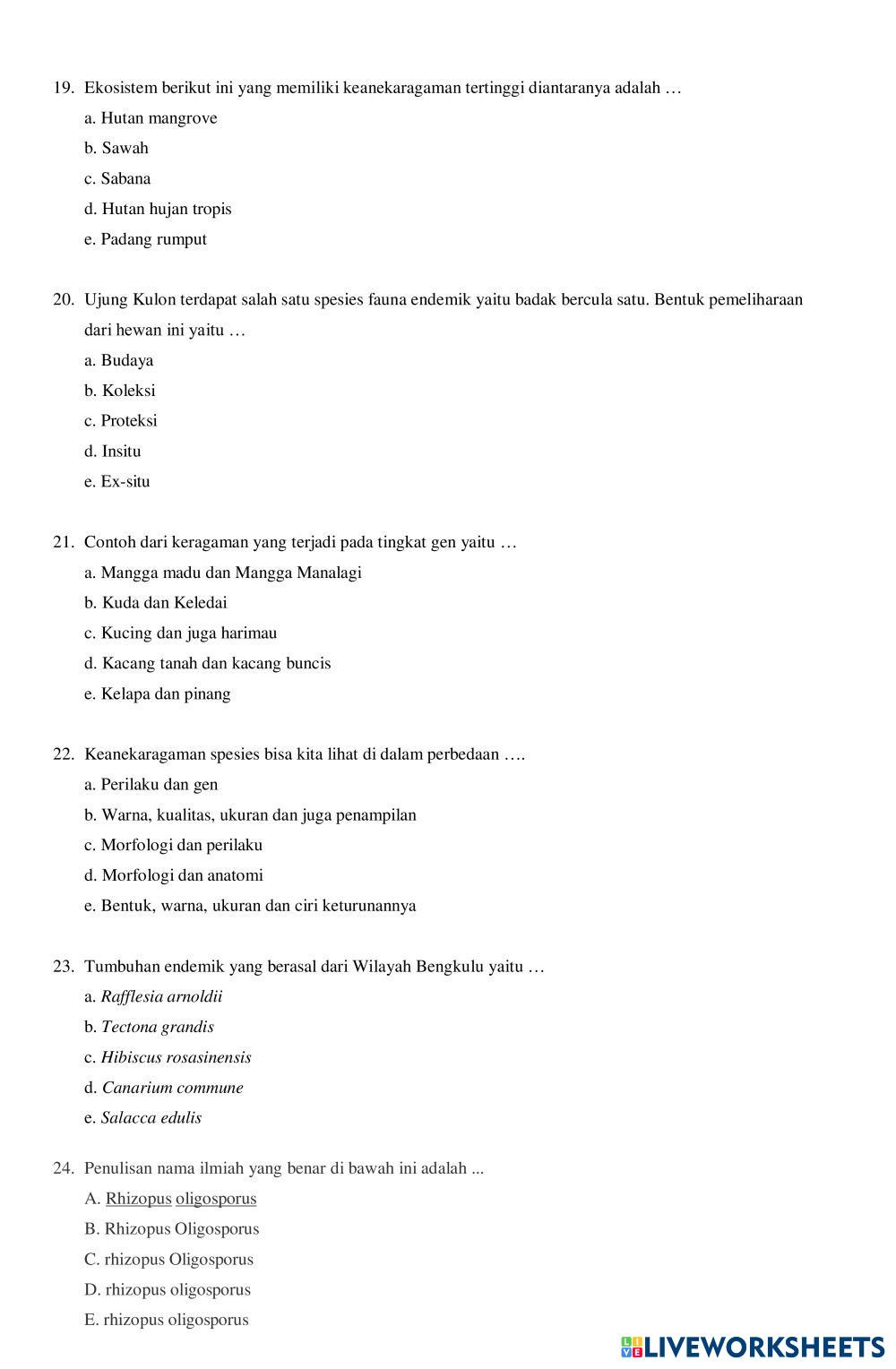 19. Ekosistem berikut ini yang memiliki keanekaragaman tertinggi diantaranya adalah …
a. Hutan mangrove
b. Sawah
c. Sabana
d. Hutan hujan tropis
e. Padang rumput

20. Ujung Kulon terdapat salah satu spesies fauna endemik yaitu badak bercula satu. Bentuk pemeliharaan dari hewan ini yaitu …
a. Budaya
b. Koleksi
c. Proteksi
d. Insitu
e. Ex-situ

21. Contoh dari keragaman yang terjadi pada tingkat gen yaitu …
a. Mangga madu dan Mangga Manalagi
b. Kuda dan Keledai
c. Kucing dan juga harimau
d. Kacang tanah dan kacang buncis
e. Kelapa dan pinang

22. Keanekaragaman spesies bisa kita lihat di dalam perbedaan ….
a. Perilaku dan gen
b. Warna, kualitas, ukuran dan juga penampilan
c. Morfologi dan perilaku
d. Morfologi dan anatomi
e. Bentuk, warna, ukuran dan ciri keturunannya

23. Tumbuhan endemik yang berasal dari Wilayah Bengkulu yaitu …
a. Rafflesia arnoldii
b. Tectona grandis
c. Hibiscus rosasinensis
d. Canarium commune
e. Salacca edulis

24. Penulisan nama ilmiah yang benar di bawah ini adalah ...
A. Rhizopus oligosporus
B. Rhizopus Oligosporus
C. rhizopus Oligosporus
D. rhizopus oligosporus
E. rhizopus oligosporus

LIVEWORKSHEETS